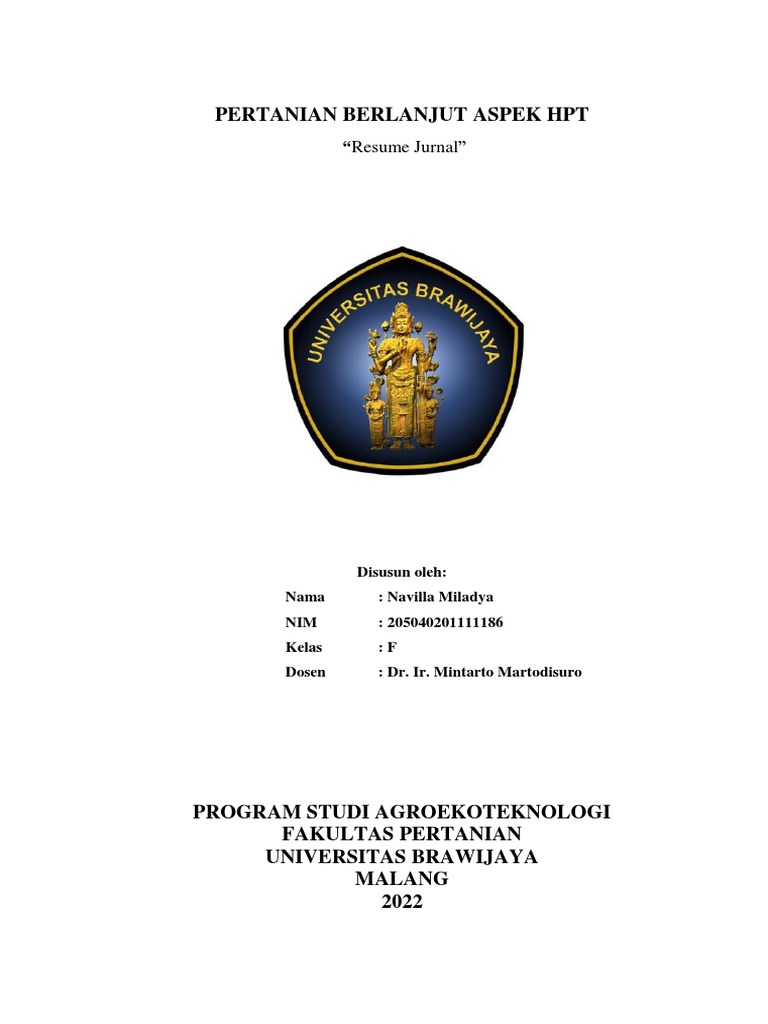 PERTANIAN BERLANJUT ASPEK HPT

“Resume Jurnal”

UNIVERSITAS BRAWIJAYA

Disusun oleh:

Nama : Navilla Miladya
NIM : 205040201111186
Kelas : F
Dosen : Dr. Ir. Mintarto Martodisuro

PROGRAM STUDI AGROEKOTEKNOLOGI
FAKULTAS PERTANIAN
UNIVERSITAS BRAWIJAYA
MALANG
2022